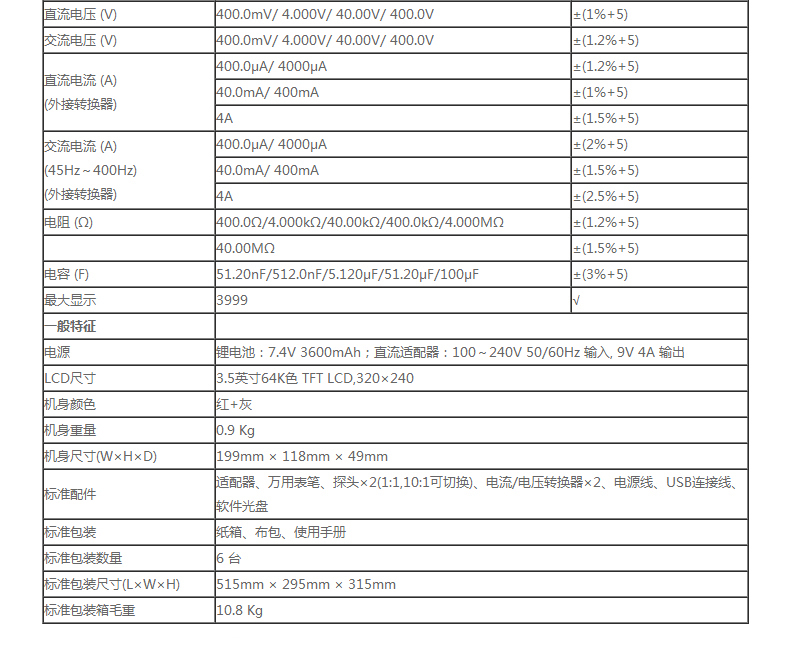 | 直流电压 (V) | 400.0mV/ 4.000V/ 40.00V/ 400.0V | ±(1%+5) |
|---|---|---|
| 交流电压 (V) | 400.0mV/ 4.000V/ 40.00V/ 400.0V | ±(1.2%+5) |
| 直流电流 (A) (外接转换器) | 400.0μA/ 4000μA | ±(1.2%+5) |
| | 40.0mA/ 400mA | ±(1%+5) |
| | 4A | ±(1.5%+5) |
| 交流电流 (A) (45Hz～400Hz) (外接转换器) | 400.0μA/ 4000μA | ±(2%+5) |
| | 40.0mA/ 400mA | ±(1.5%+5) |
| | 4A | ±(2.5%+5) |
| 电阻 (Ω) | 400.0Ω/4.000kΩ/40.00kΩ/400.0kΩ/4.000MΩ | ±(1.2%+5) |
| | 40.00MΩ | ±(1.5%+5) |
| 电容 (F) | 51.20nF/512.0nF/5.120μF/51.20μF/100μF | ±(3%+5) |
| 最大显示 | 3999 | √ |
| 一般特征 | | |
| 电源 | 锂电池：7.4V 3600mAh；直流适配器：100～240V 50/60Hz 输入, 9V 4A 输出 | |
| LCD尺寸 | 3.5英寸64K色 TFT LCD,320×240 | |
| 机身颜色 | 红+灰 | |
| 机身重量 | 0.9 Kg | |
| 机身尺寸(W×H×D) | 199mm × 118mm × 49mm | |
| 标准配件 | 适配器、万用表笔、探头×2(1:1,10:1可切换)、电流/电压转换器×2、电源线、USB连接线、软件光盘 | |
| 标准包装 | 纸箱、布包、使用手册 | |
| 标准包装数量 | 6 台 | |
| 标准包装尺寸(L×W×H) | 515mm × 295mm × 315mm | |
| 标准包装箱毛重 | 10.8 Kg | |